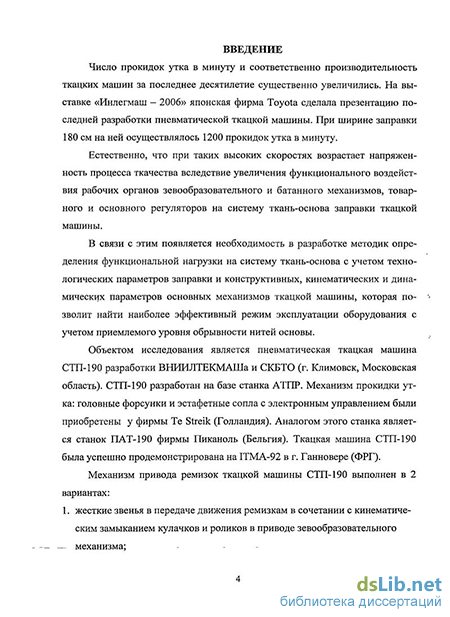 ВВЕДЕНИЕ

Число прокидок утка в минуту и соответственно производительность ткацких машин за последнее десятилетие существенно увеличились. На выставке «Инлегмаш – 2006» японская фирма Toyota сделала презентацию последней разработки пневматической ткацкой машины. При ширине заправки 180 см на ней осуществлялось 1200 прокидок утка в минуту.

Естественно, что при таких высоких скоростях возрастает напряженность процесса ткачества вследствие увеличения функционального воздействия рабочих органов зевообразовательного и батанного механизмов, товарного и основного регуляторов на систему ткань-основа заправки ткацкой машины.

В связи с этим появляется необходимость в разработке методик определения функциональной нагрузки на систему ткань-основа с учетом технологических параметров заправки и конструктивных, кинематических и динамических параметров основных механизмов ткацкой машины, которая позволит найти наиболее эффективный режим эксплуатации оборудования с учетом приемлемого уровня обрывности нитей основы.

Объектом исследования является пневматическая ткацкая машина СТП-190 разработки ВНИИЛТЕКМАШа и СКБТО (г. Климовск, Московская область). СТП-190 разработан на базе станка АТПР. Механизм прокидки утка: головные форсунки и эстафетные сопла с электронным управлением были приобретены у фирмы Te Streik (Голландия). Аналогом этого станка является станок ПАТ-190 фирмы Пиканоль (Бельгия). Ткацкая машина СТП-190 была успешно продемонстрирована на ITMA-92 в г. Ганновере (ФРГ).

Механизм привода ремизок ткацкой машины СТП-190 выполнен в 2 вариантах:

1. жесткие звенья в передаче движения ремизкам в сочетании с кинематическим замыканием кулачков и роликов в приводе зевообразовательного механизма;

4

dsLib.net
библиотека диссертаций